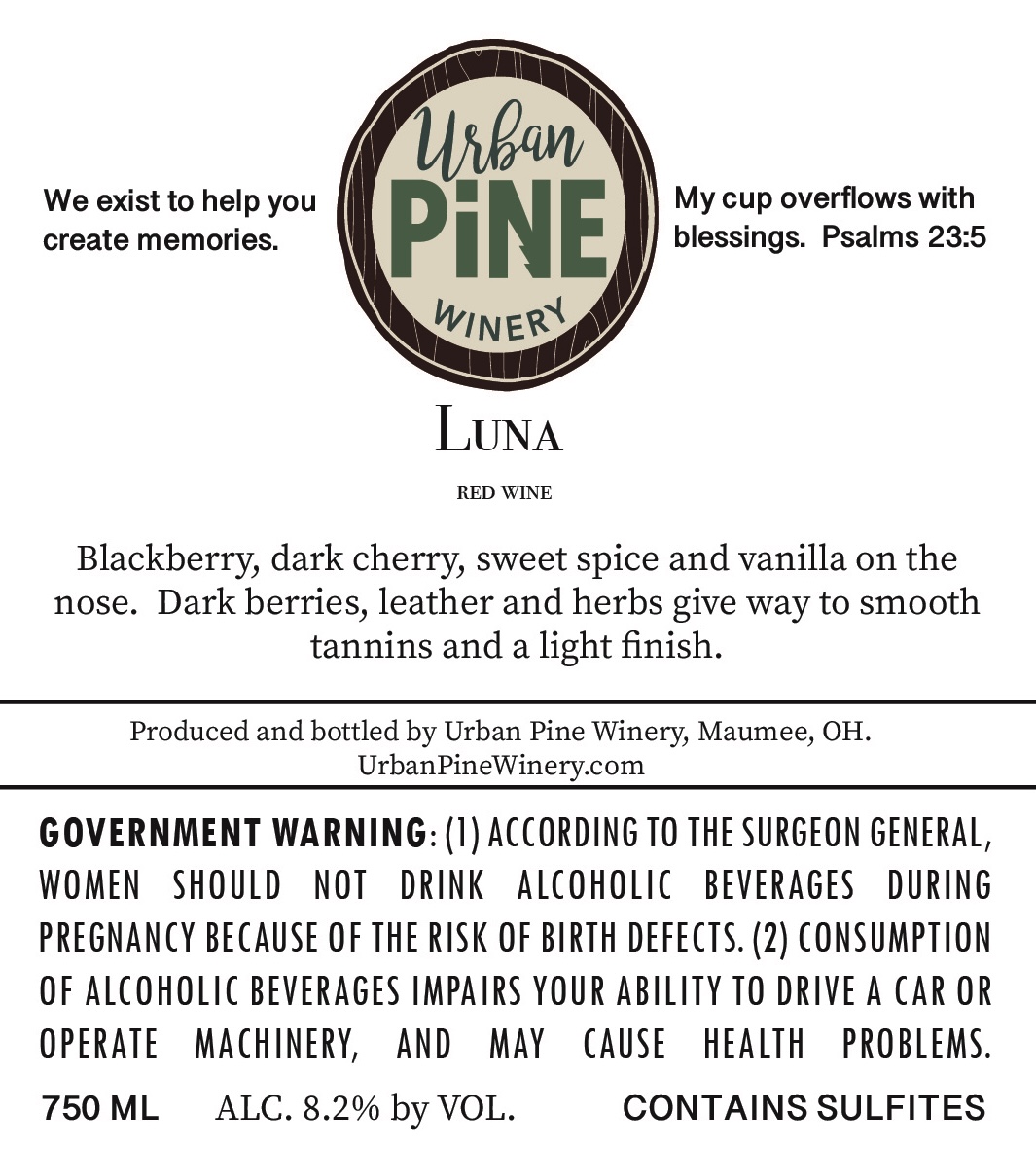 We exist to help you create memories.

Urban PiNE WINERY

My cup overflows with blessings. Psalms 23:5

LUNA

RED WINE

Blackberry, dark cherry, sweet spice and vanilla on the nose. Dark berries, leather and herbs give way to smooth tannins and a light finish.

Produced and bottled by Urban Pine Winery, Maumee, OH.
UrbanPineWinery.com

GOVERNMENT WARNING: (1) ACCORDING TO THE SURGEON GENERAL, WOMEN SHOULD NOT DRINK ALCOHOLIC BEVERAGES DURING PREGNANCY BECAUSE OF THE RISK OF BIRTH DEFECTS. (2) CONSUMPTION OF ALCOHOLIC BEVERAGES IMPAIRS YOUR ABILITY TO DRIVE A CAR OR OPERATE MACHINERY, AND MAY CAUSE HEALTH PROBLEMS.

750 ML ALC. 8.2% by VOL. CONTAINS SULFITES